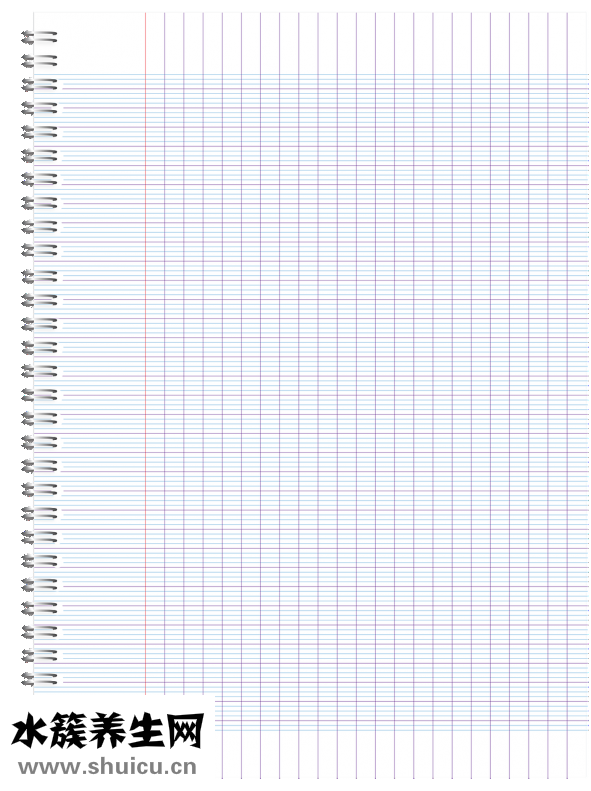 水簇养生网
www.shuicu.cn